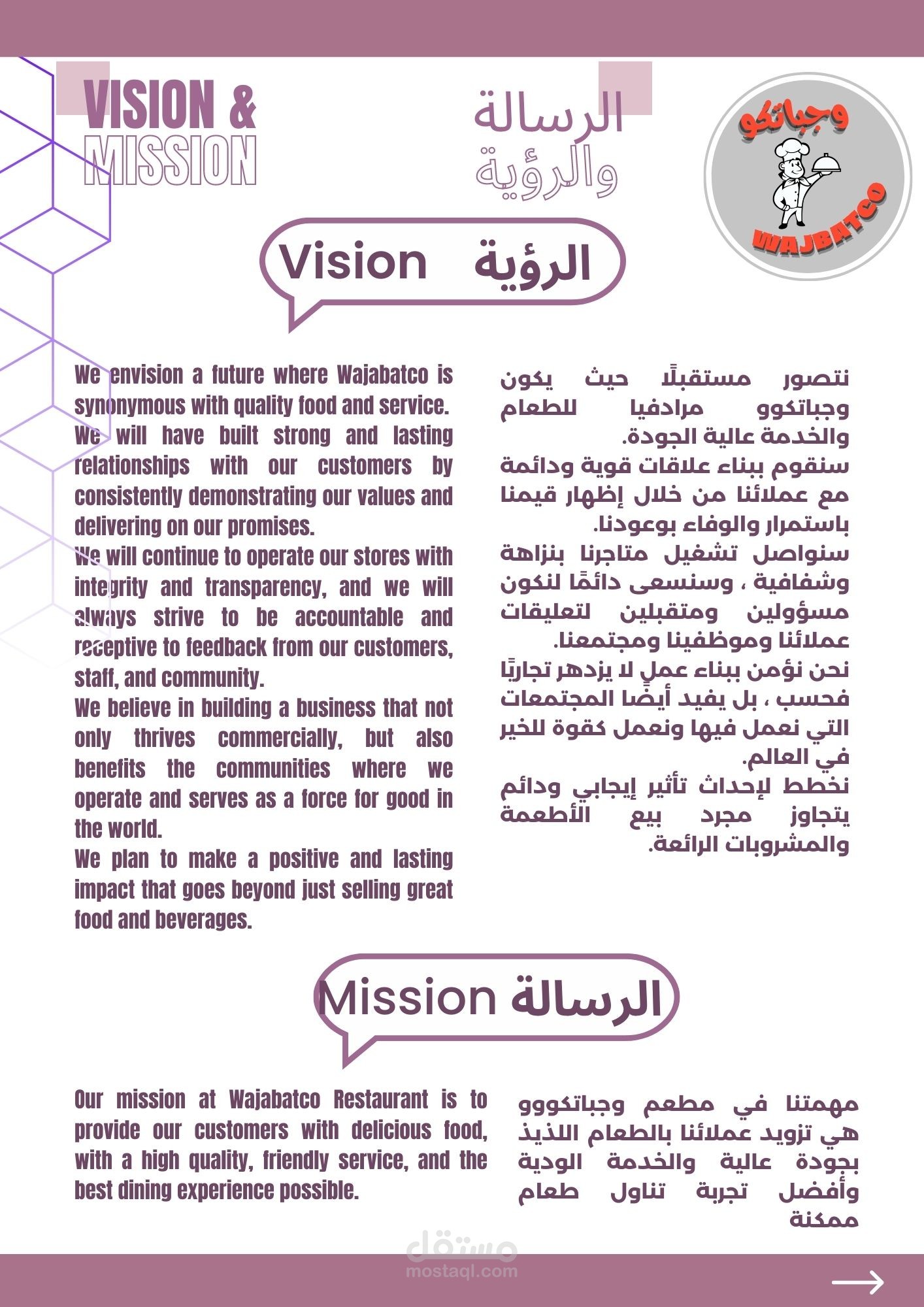 VISION & MISSION

الرسالة والرؤية

وجباتكو
WAJBATCO

Vision الرؤية

We envision a future where Wajabatco is synonymous with quality food and service. We will have built strong and lasting relationships with our customers by consistently demonstrating our values and delivering on our promises.
We will continue to operate our stores with integrity and transparency, and we will always strive to be accountable and receptive to feedback from our customers, staff, and community.
We believe in building a business that not only thrives commercially, but also benefits the communities where we operate and serves as a force for good in the world.
We plan to make a positive and lasting impact that goes beyond just selling great food and beverages.

نتصور مستقبلًا حيث يكون وجباتكوو مرادفيا للطعام والخدمة عالية الجودة.
سنقوم ببناء علاقات قوية ودائمة مع عملائنا من خلال إظهار قيمنا باستمرار والوفاء بوعودنا.
سنواصل تشغيل متاجرنا بنزاهة وشفافية ، وسنسعى دائمًا لنكون مسؤولين ومتقبلين لتعليقات عملائنا وموظفينا ومجتمعنا.
نحن نؤمن ببناء عمل لا يزدهر تجاريًا فحسب ، بل يفيد أيضًا المجتمعات التي نعمل فيها ونعمل كقوة للخير في العالم.
نخطط لإحداث تأثير إيجابي ودائم يتجاوز مجرد بيع الأطعمة والمشروبات الرائعة.

Mission الرسالة

Our mission at Wajabatco Restaurant is to provide our customers with delicious food, with a high quality, friendly service, and the best dining experience possible.

مهمتنا في مطعم وجباتكووو هي تزويد عملائنا بالطعام اللذيذ بجودة عالية والخدمة الودية وأفضل تجربة تناول طعام ممكنة

مستقل
mostaql.com